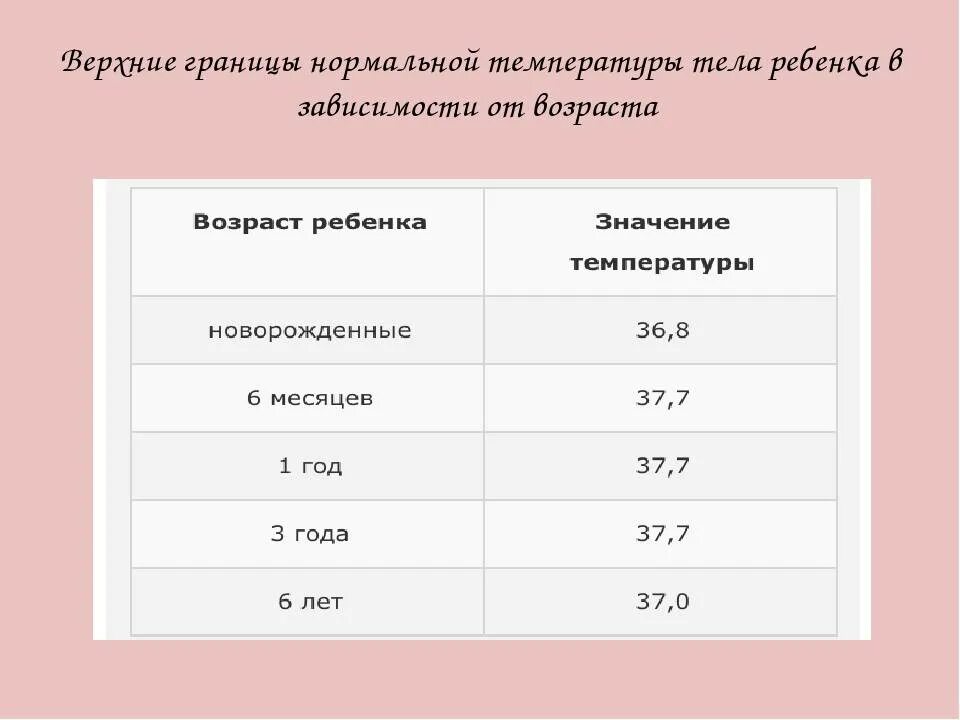 Верхние границы нормальной температуры тела ребенка в зависимости от возраста

| Возраст ребенка | Значение температуры |
|---|---|
| новорожденные | 36,8 |
| 6 месяцев | 37,7 |
| 1 год | 37,7 |
| 3 года | 37,7 |
| 6 лет | 37,0 |